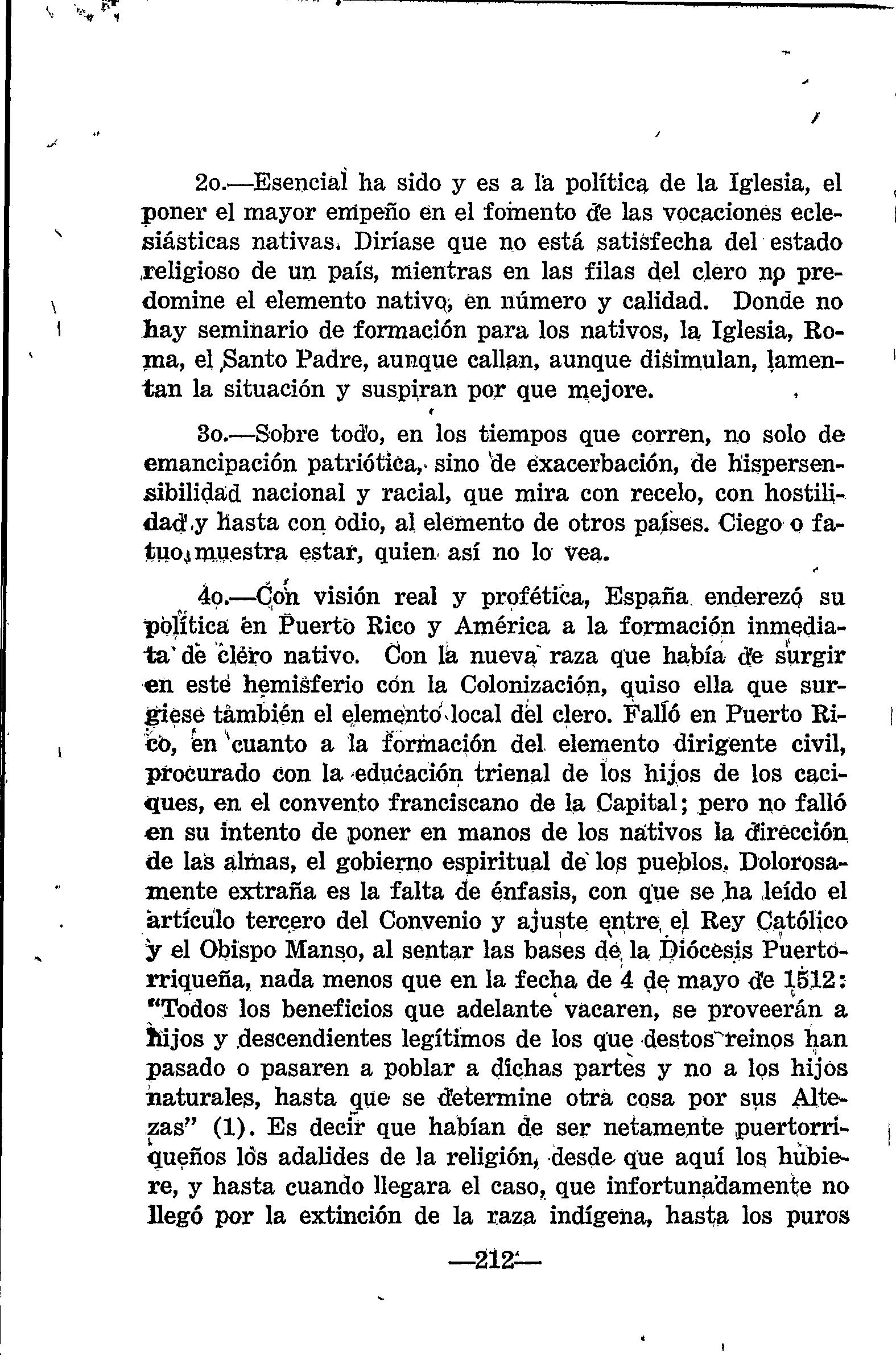 2o.—Esencial ha sido y es a la política de la Iglesia, el poner el mayor empeño en el fomento de las vocaciones eclesiásticas nativas. Diríase que no está satisfecha del estado religioso de un país, mientras en las filas del clero no predomine el elemento nativo, en número y calidad. Donde no hay seminario de formación para los nativos, la Iglesia, Roma, el Santo Padre, aunque callan, aunque disimulan, lamentan la situación y suspiran por que mejore.

3o.—Sobre todo, en los tiempos que corren, no solo de emancipación patriótica, sino de exacerbación, de hispersensibilidad nacional y racial, que mira con recelo, con hostilidad y hasta con odio, al elemento de otros países. Ciego o fatuo muestra estar, quien así no lo vea.

4o.—Con visión real y profética, España enderezó su política en Puerto Rico y América a la formación inmediata de clero nativo. Con la nueva raza que había de surgir en este hemisferio con la Colonización, quiso ella que surgiese también el elemento local del clero. Falló en Puerto Rico, en cuanto a la formación del elemento dirigente civil, procurado con la educación trienal de los hijos de los caciques, en el convento franciscano de la Capital; pero no falló en su intento de poner en manos de los nativos la dirección de las almas, el gobierno espiritual de los pueblos. Dolorosamente extraña es la falta de énfasis, con que se ha leído el artículo tercero del Convenio y ajuste entre el Rey Católico y el Obispo Manso, al sentar las bases de la Diócesis Puertorriqueña, nada menos que en la fecha de 4 de mayo de 1512: "Todos los beneficios que adelante vacaren, se proveerán a hijos y descendientes legítimos de los que destos reinos han pasado o pasaren a poblar a dichas partes y no a los hijos naturales, hasta que se determine otra cosa por sus Altezas" (1). Es decir que habían de ser netamente puertorriqueños los adalides de la religión, desde que aquí los hubiere, y hasta cuando llegara el caso, que infortunadamente no llegó por la extinción de la raza indígena, hasta los puros

—212—